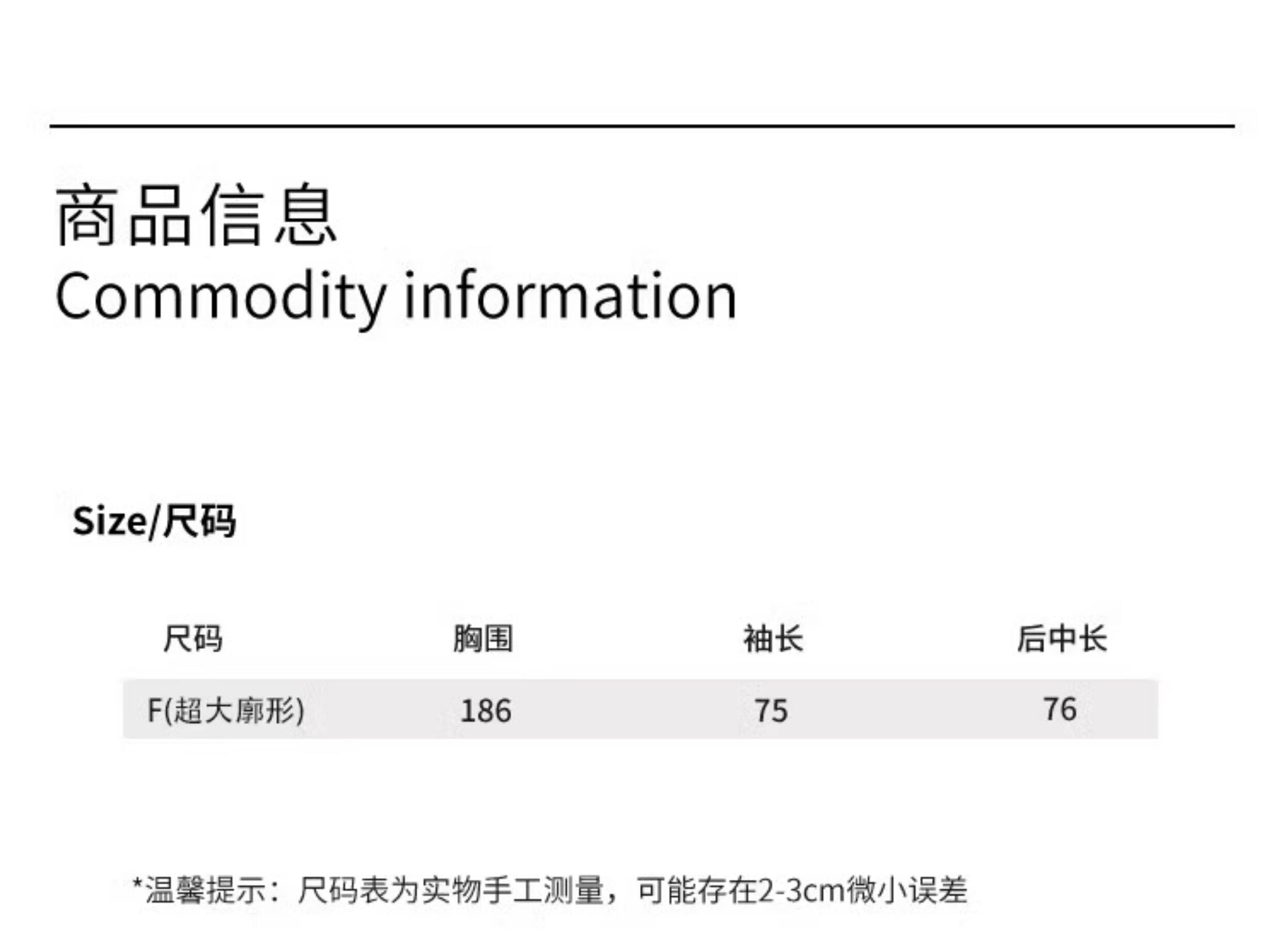 商品信息
Commodity information

Size/尺码

| 尺码 | 胸围 | 袖长 | 后中长 |
|---|---|---|---|
| F(超大廓形) | 186 | 75 | 76 |

*温馨提示：尺码表为实物手工测量，可能存在2-3cm微小误差